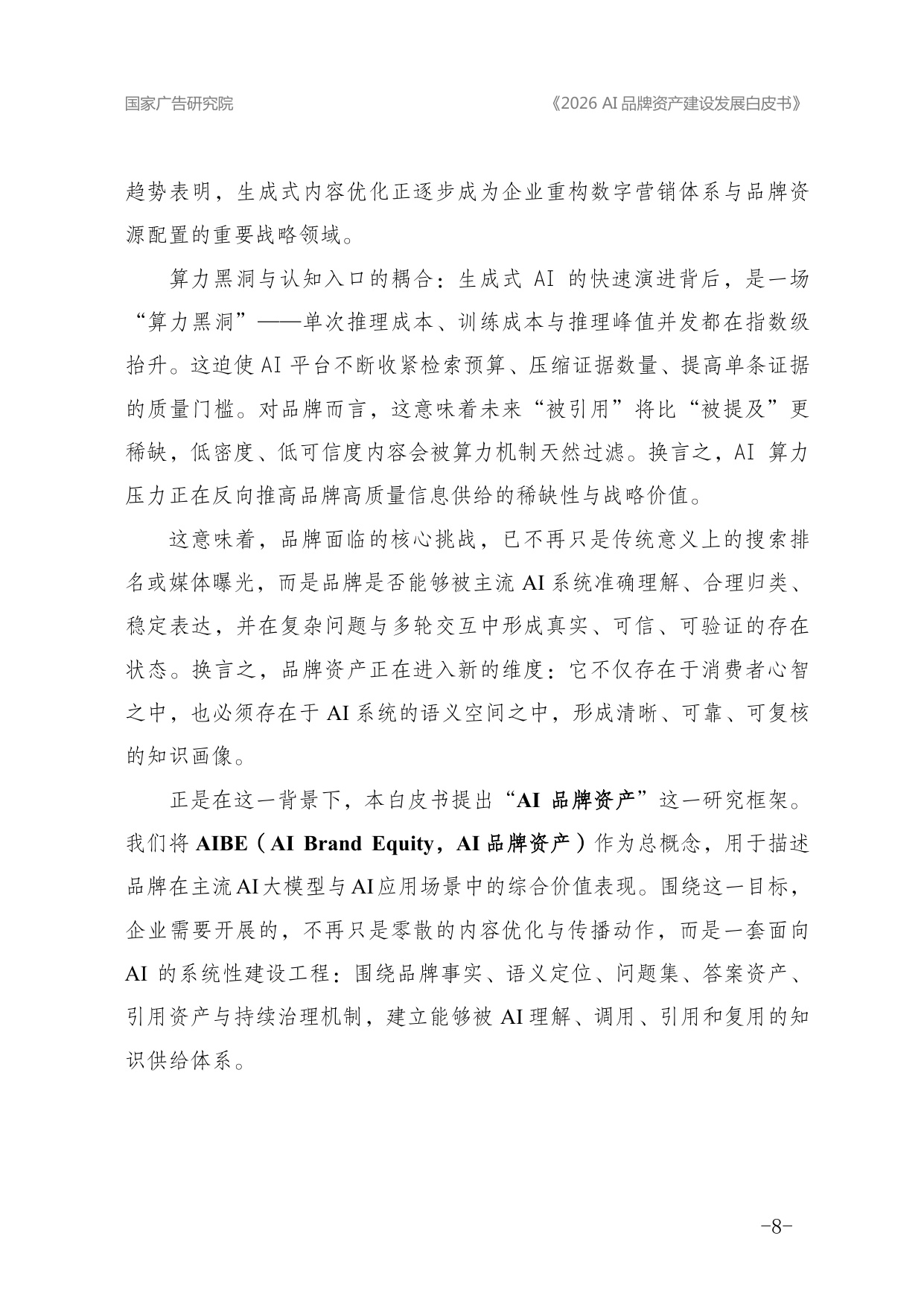 国家广告研究院

《2026 AI品牌资产建设发展白皮书》

趋势表明，生成式内容优化正逐步成为企业重构数字营销体系与品牌资源配置的重要战略领域。

算力黑洞与认知入口的耦合：生成式AI的快速演进背后，是一场“算力黑洞”——单次推理成本、训练成本与推理峰值并发都在指数级抬升。这迫使AI平台不断收紧检索预算、压缩证据数量、提高单条证据的质量门槛。对品牌而言，这意味着未来“被引用”将比“被提及”更稀缺，低密度、低可信度内容会被算力机制天然过滤。换言之，AI算力压力正在反向推高品牌高质量信息供给的稀缺性与战略价值。

这意味着，品牌面临的核心挑战，已不再只是传统意义上的搜索排名或媒体曝光，而是品牌是否能够被主流AI系统准确理解、合理归类、稳定表达，并在复杂问题与多轮交互中形成真实、可信、可验证的存在状态。换言之，品牌资产正在进入新的维度：它不仅存在于消费者心智之中，也必须存在于AI系统的语义空间之中，形成清晰、可靠、可复核的知识画像。

正是在这一背景下，本白皮书提出“AI品牌资产”这一研究框架。我们将AIBE（AI Brand Equity，AI品牌资产）作为总概念，用于描述品牌在主流AI大模型与AI应用场景中的综合价值表现。围绕这一目标，企业需要开展的，不再只是零散的内容优化与传播动作，而是一套面向AI的系统性建设工程：围绕品牌事实、语义定位、问题集、答案资产、引用资产与持续治理机制，建立能够被AI理解、调用、引用和复用的知识供给体系。

-8-